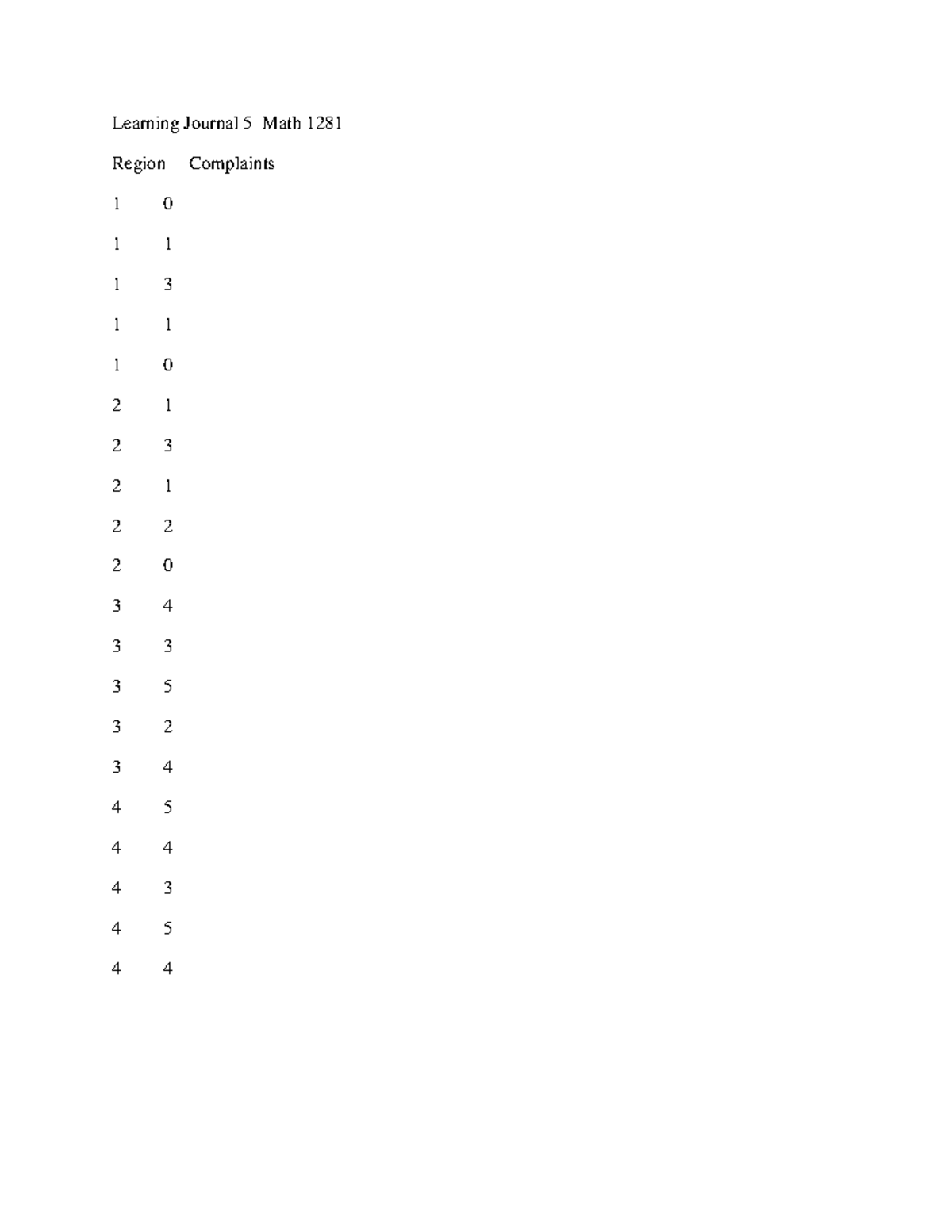 Learning Journal 5 Math 1281

| Region | Complaints |
|---|---|
| 1 | 0 |
| 1 | 1 |
| 1 | 3 |
| 1 | 1 |
| 1 | 0 |
| 2 | 1 |
| 2 | 3 |
| 2 | 1 |
| 2 | 2 |
| 2 | 0 |
| 3 | 4 |
| 3 | 3 |
| 3 | 5 |
| 3 | 2 |
| 3 | 4 |
| 4 | 5 |
| 4 | 4 |
| 4 | 3 |
| 4 | 5 |
| 4 | 4 |